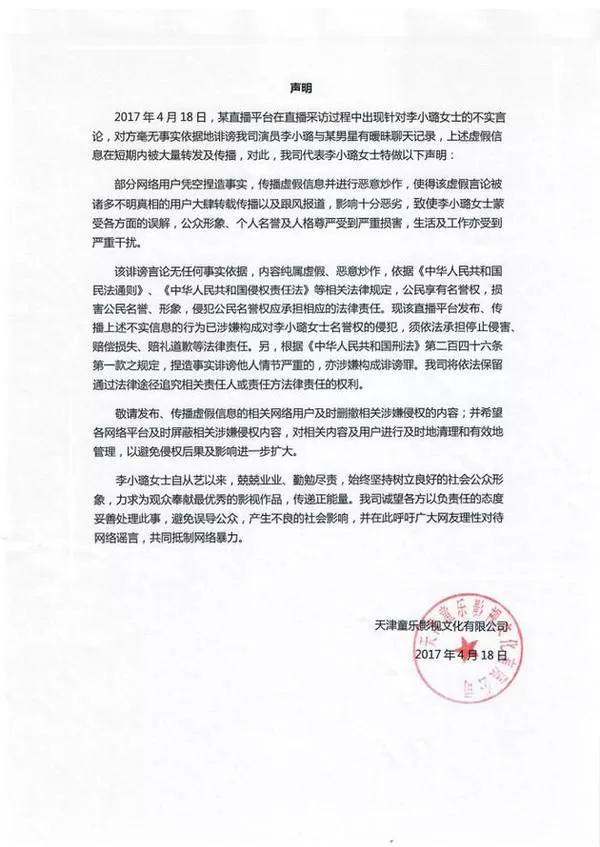 声明

2017 年 4 月 18 日，某直播平台在直播采访过程中出现针对李小璐女士的不实言论，对方毫无事实依据地诽谤我司演员李小璐与某男星有暧昧聊天记录，上述虚假信息在短期内被大量转发及传播，对此，我司代表李小璐女士特做以下声明：

部分网络用户凭空捏造事实，传播虚假信息并进行恶意炒作，使得该虚假言论被诸多不明真相的用户大肆转载传播以及跟风报道，影响十分恶劣，致使李小璐女士蒙受各方面的误解，公众形象、个人名誉及人格尊严受到严重损害，生活及工作亦受到严重干扰。

该诽谤言论无任何事实依据，内容纯属虚假、恶意炒作，依据《中华人民共和国民法通则》、《中华人民共和国侵权责任法》等相关法律规定，公民享有名誉权，损害公民名誉、形象，侵犯公民名誉权应承担相应的法律责任。现该直播平台发布、传播上述不实信息的行为已涉嫌构成对李小璐女士名誉权的侵犯，须依法承担停止侵害、赔偿损失、赔礼道歉等法律责任。另，根据《中华人民共和国刑法》第二百四十六条第一款之规定，捏造事实诽谤他人情节严重的，亦涉嫌构成诽谤罪。我司将依法保留通过法律途径追究相关责任人或责任方法律责任的权利。

敬请发布、传播虚假信息的相关网络用户及时删撤相关涉嫌侵权的内容；并希望各网络平台及时屏蔽相关涉嫌侵权内容，对相关内容及用户进行及时地清理和有效地管理，以避免侵权后果及影响进一步扩大。

李小璐女士自从艺以来，兢兢业业、勤勉尽责，始终坚持树立良好的社会公众形象，力求为观众奉献最优秀的影视作品，传递正能量。我司诚望各方以负责任的态度妥善处理此事，避免误导公众，产生不良的社会影响，并在此呼吁广大网友理性对待网络谣言，共同抵制网络暴力。

天津童乐影视文化有限公司
2017 年 4 月 18 日

天津童乐影视文化有限公司